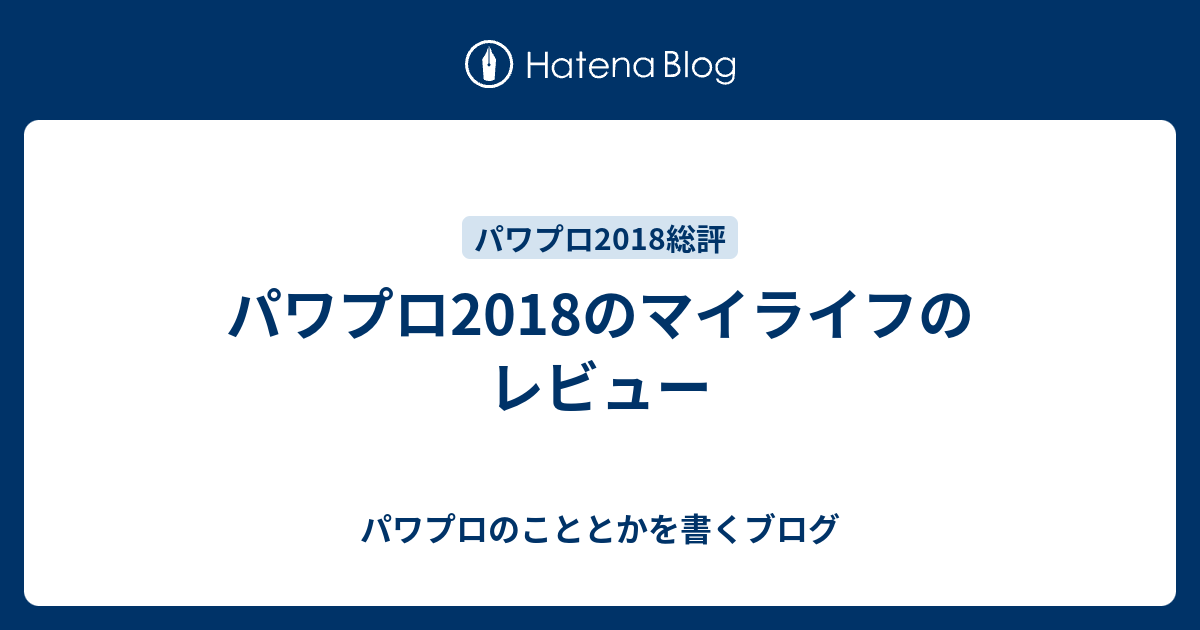 Hatena Blog

パワプロ2018総評

パワプロ2018のマイライフのレビュー

パワプロのこととかを書くブログ